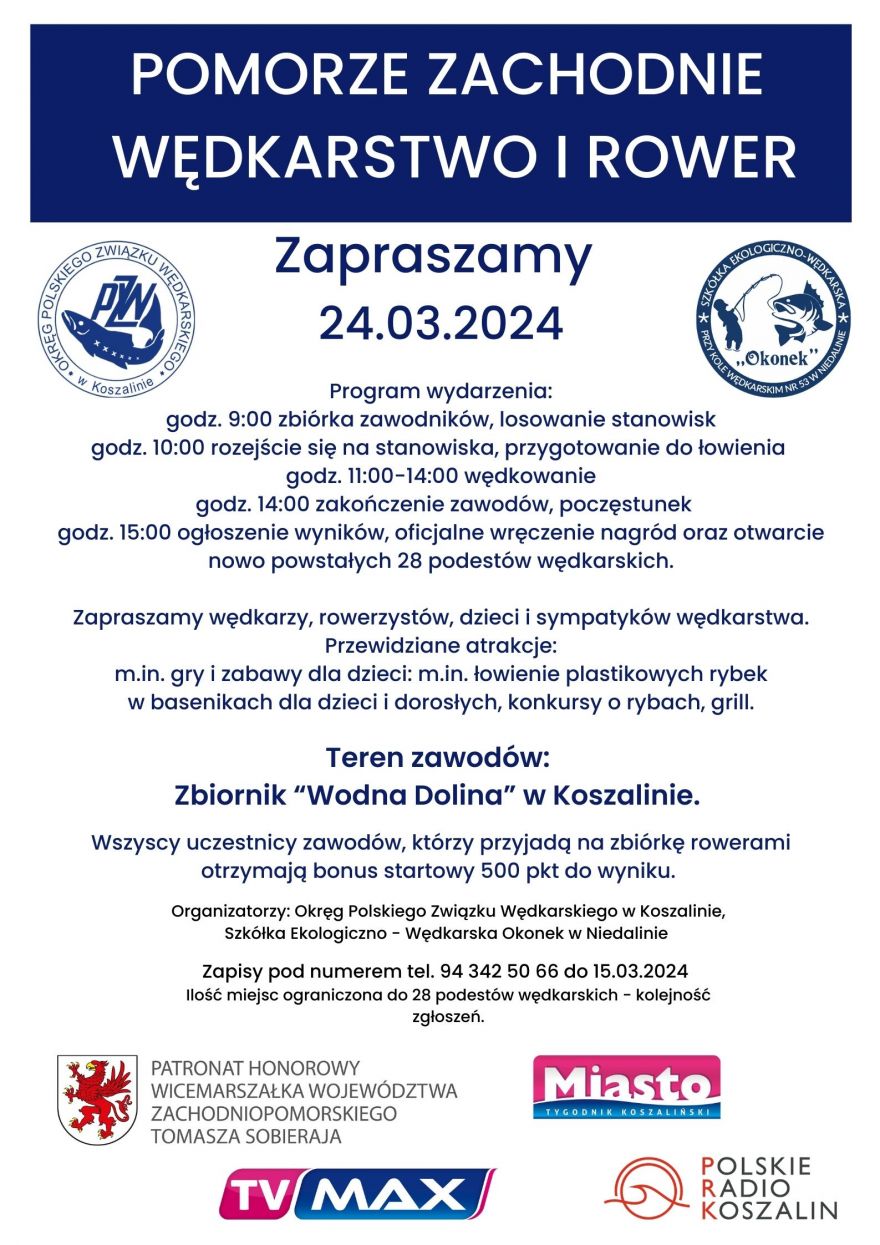 POMORZE ZACHODNIE
WĘDKARSTWO I ROWER

OKRĘG POLSKIEGO ZWIĄZKU WĘDKARSKIEGO w Koszalinie
PZW

Zapraszamy
24.03.2024

SZKÓŁKA EKOLOGICZNO-WĘDKARSKA „Okonek" PRZY KOLE WĘDKARSKIM NR 53 W NIEDALINIE

Program wydarzenia:
godz. 9:00 zbiórka zawodników, losowanie stanowisk
godz. 10:00 rozejście się na stanowiska, przygotowanie do łowienia
godz. 11:00-14:00 wędkowanie
godz. 14:00 zakończenie zawodów, poczęstunek
godz. 15:00 ogłoszenie wyników, oficjalne wręczenie nagród oraz otwarcie nowo powstałych 28 podestów wędkarskich.

Zapraszamy wędkarzy, rowerzystów, dzieci i sympatyków wędkarstwa.
Przewidziane atrakcje:
m.in. gry i zabawy dla dzieci: m.in. łowienie plastikowych rybek w basenikach dla dzieci i dorosłych, konkursy o rybach, grill.

Teren zawodów:
Zbiornik “Wodna Dolina” w Koszalinie.

Wszyscy uczestnicy zawodów, którzy przyjadą na zbiórkę rowerami otrzymają bonus startowy 500 pkt do wyniku.

Organizatorzy: Okręg Polskiego Związku Wędkarskiego w Koszalinie, Szkółka Ekologiczno - Wędkarska Okonek w Niedalinie

Zapisy pod numerem tel. 94 342 50 66 do 15.03.2024
Ilość miejsc ograniczona do 28 podestów wędkarskich - kolejność zgłoszeń.

PATRONAT HONOROWY
WICEMARSZAŁKA WOJEWÓDZTWA
ZACHODNIOPOMORSKIEGO
TOMASZA SOBIERAJA

Miasto
TYGODNIK KOSZALIŃSKI

TV MAX

POLSKIE
RADIO
KOSZALIN